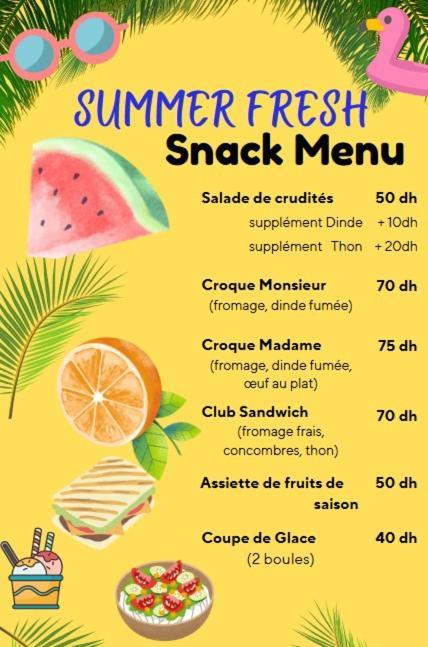 SUMMER FRESH
Snack Menu

Salade de crudités 50 dh
supplément Dinde + 10dh
supplément Thon + 20dh

Croque Monsieur 70 dh
(fromage, dinde fumée)

Croque Madame 75 dh
(fromage, dinde fumée, œuf au plat)

Club Sandwich 70 dh
(fromage frais, concombres, thon)

Assiette de fruits de saison 50 dh

Coupe de Glace 40 dh
(2 boules)